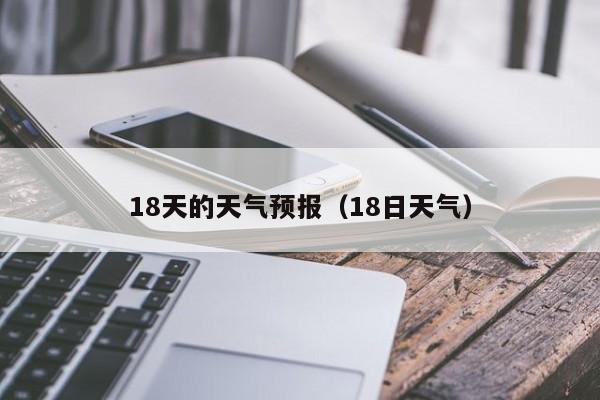 18天的天气预报（18日天气）